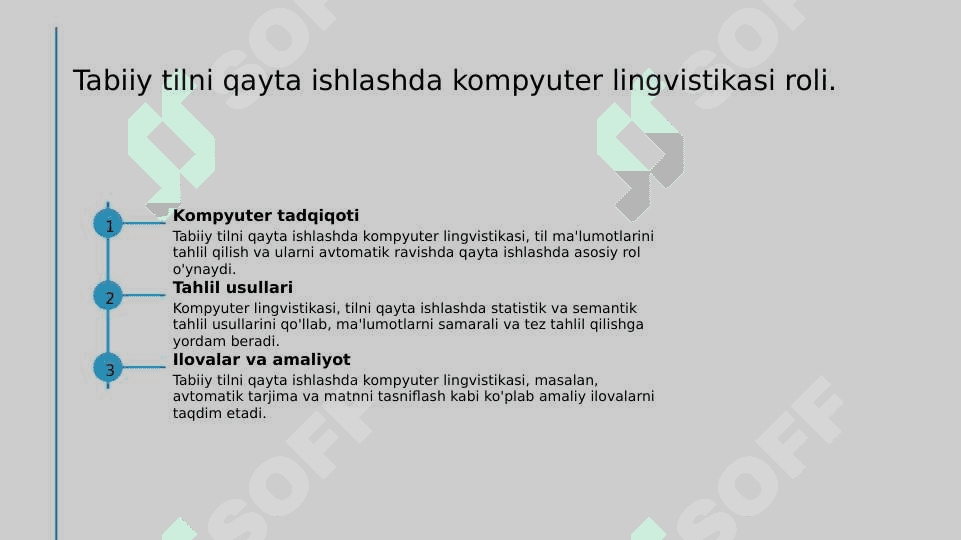 Tabiiy tilni qayta ishlashda kompyuter lingvistikasi roli.

1

Kompyuter tadqiqoti

Tabiiy tilni qayta ishlashda kompyuter lingvistikasi, til ma'lumotlarini tahlil qilish va ularni avtomatik ravishda qayta ishlashda asosiy rol o'ynaydi.

2

Tahlil usullari

Kompyuter lingvistikasi, tilni qayta ishlashda statistik va semantik tahlil usullarini qo'llab, ma'lumotlarni samarali va tez tahlil qilishga yordam beradi.

3

Ilovalar va amaliyot

Tabiiy tilni qayta ishlashda kompyuter lingvistikasi, masalan, avtomatik tarjima va matnni tasniflash kabi ko'plab amaliy ilovalarni taqdim etadi.

SOFF

SOFF

SOFF

SOFF